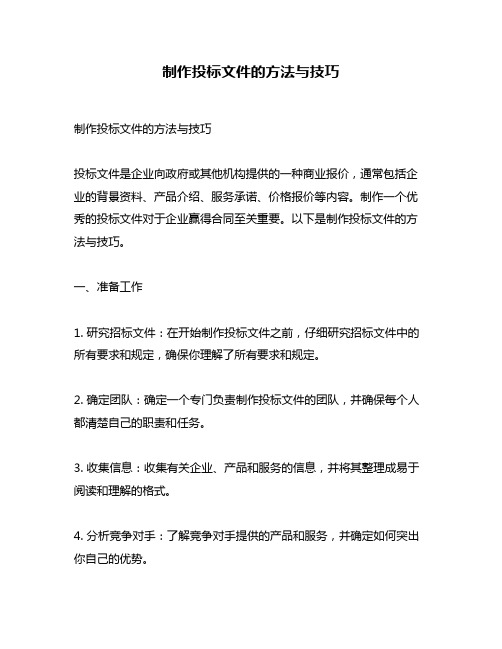 制作投标文件的方法与技巧

制作投标文件的方法与技巧

投标文件是企业向政府或其他机构提供的一种商业报价，通常包括企业的背景资料、产品介绍、服务承诺、价格报价等内容。制作一个优秀的投标文件对于企业赢得合同至关重要。以下是制作投标文件的方法与技巧。

一、准备工作

1. 研究招标文件：在开始制作投标文件之前，仔细研究招标文件中的所有要求和规定，确保你理解了所有要求和规定。

2. 确定团队：确定一个专门负责制作投标文件的团队，并确保每个人都清楚自己的职责和任务。

3. 收集信息：收集有关企业、产品和服务的信息，并将其整理成易于阅读和理解的格式。

4. 分析竞争对手：了解竞争对手提供的产品和服务，并确定如何突出你自己的优势。